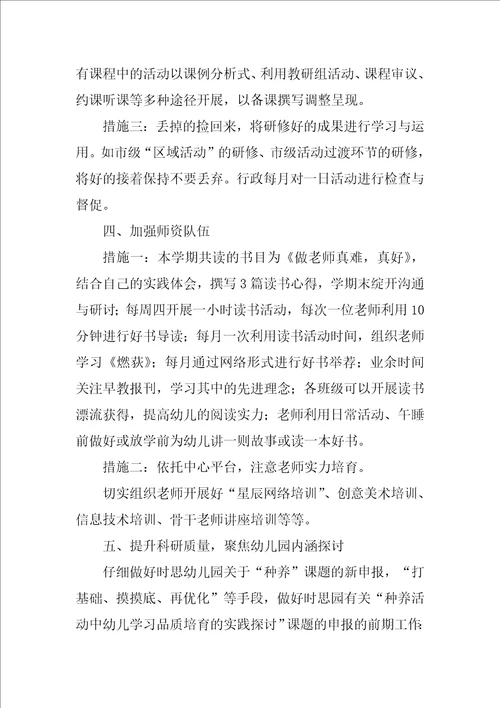 有课程中的活动以课例分析式、利用教研组活动、课程审议、约课听课等多种途径开展，以备课撰写调整呈现。

措施三：丢掉的捡回来，将研修好的成果进行学习与运用。如市级“区域活动”的研修、市级活动过渡环节的研修，将好的接着保持不要丢弃。行政每月对一日活动进行检查与督促。

四、加强师资队伍

措施一：本学期共读的书目为《做老师真难，真好》，结合自己的实践体会，撰写3篇读书心得，学期末绽开沟通与研讨；每周四开展一小时读书活动，每次一位老师利用10分钟进行好书导读；每月一次利用读书活动时间，组织老师学习《燃获》；每月通过网络形式进行好书举荐；业余时间关注早教报刊，学习其中的先进理念；各班级可以开展读书漂流获得，提高幼儿的阅读实力；老师利用日常活动、午睡前做好或放学前为幼儿讲一则故事或读一本好书。

措施二：依托中心平台，注意老师实力培育。

切实组织老师开展好“星辰网络培训”、创意美术培训、信息技术培训、骨干老师讲座培训等等。

五、提升科研质量，聚焦幼儿园内涵探讨

仔细做好时思幼儿园关于“种养”课题的新申报，“打基础、摸摸底、再优化”等手段，做好时思园有关“种养活动中幼儿学习品质培育的实践探讨”课题的申报的前期工作